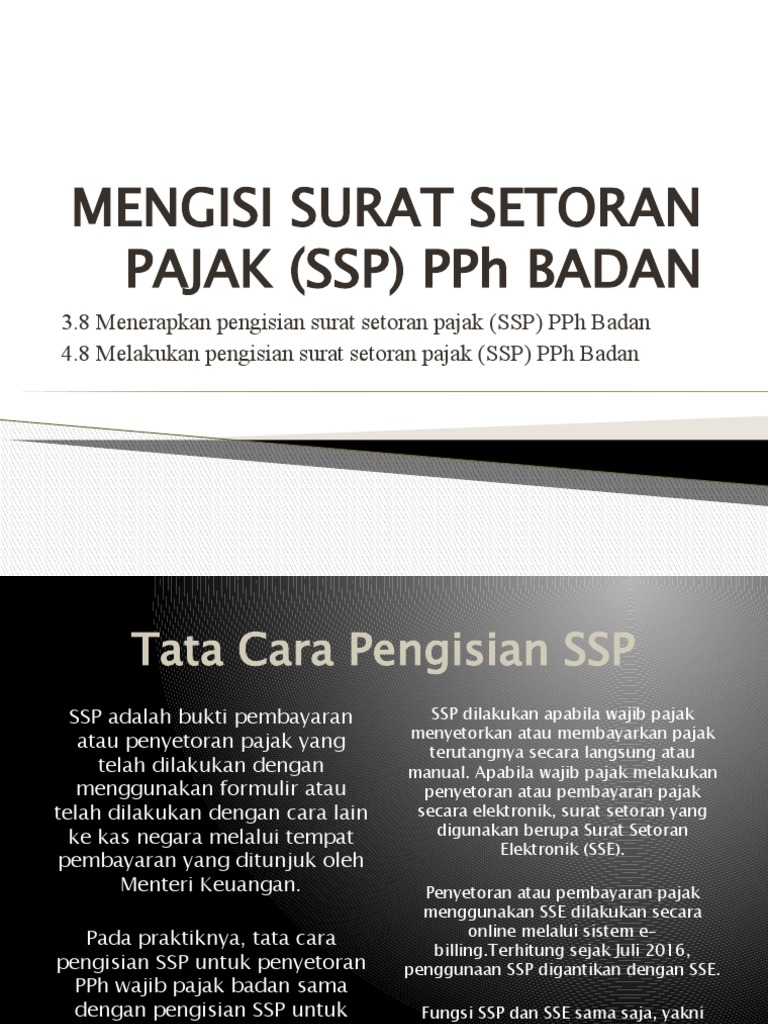 MENGISI SURAT SETORAN PAJAK (SSP) PPh BADAN

3.8 Menerapkan pengisian surat setoran pajak (SSP) PPh Badan

4.8 Melakukan pengisian surat setoran pajak (SSP) PPh Badan

Tata Cara Pengisian SSP

SSP adalah bukti pembayaran atau penyetoran pajak yang telah dilakukan dengan menggunakan formulir atau telah dilakukan dengan cara lain ke kas negara melalui tempat pembayaran yang ditunjuk oleh Menteri Keuangan.

Pada praktiknya, tata cara pengisian SSP untuk penyetoran PPh wajib pajak badan sama dengan pengisian SSP untuk

SSP dilakukan apabila wajib pajak menyetorkan atau membayarkan pajak terutangnya secara langsung atau manual. Apabila wajib pajak melakukan penyetoran atau pembayaran pajak secara elektronik, surat setoran yang digunakan berupa Surat Setoran Elektronik (SSE).

Penyetoran atau pembayaran pajak menggunakan SSE dilakukan secara online melalui sistem e-billing.Terhitung sejak Juli 2016, penggunaan SSP digantikan dengan SSE.

Fungsi SSP dan SSE sama saja, yakni